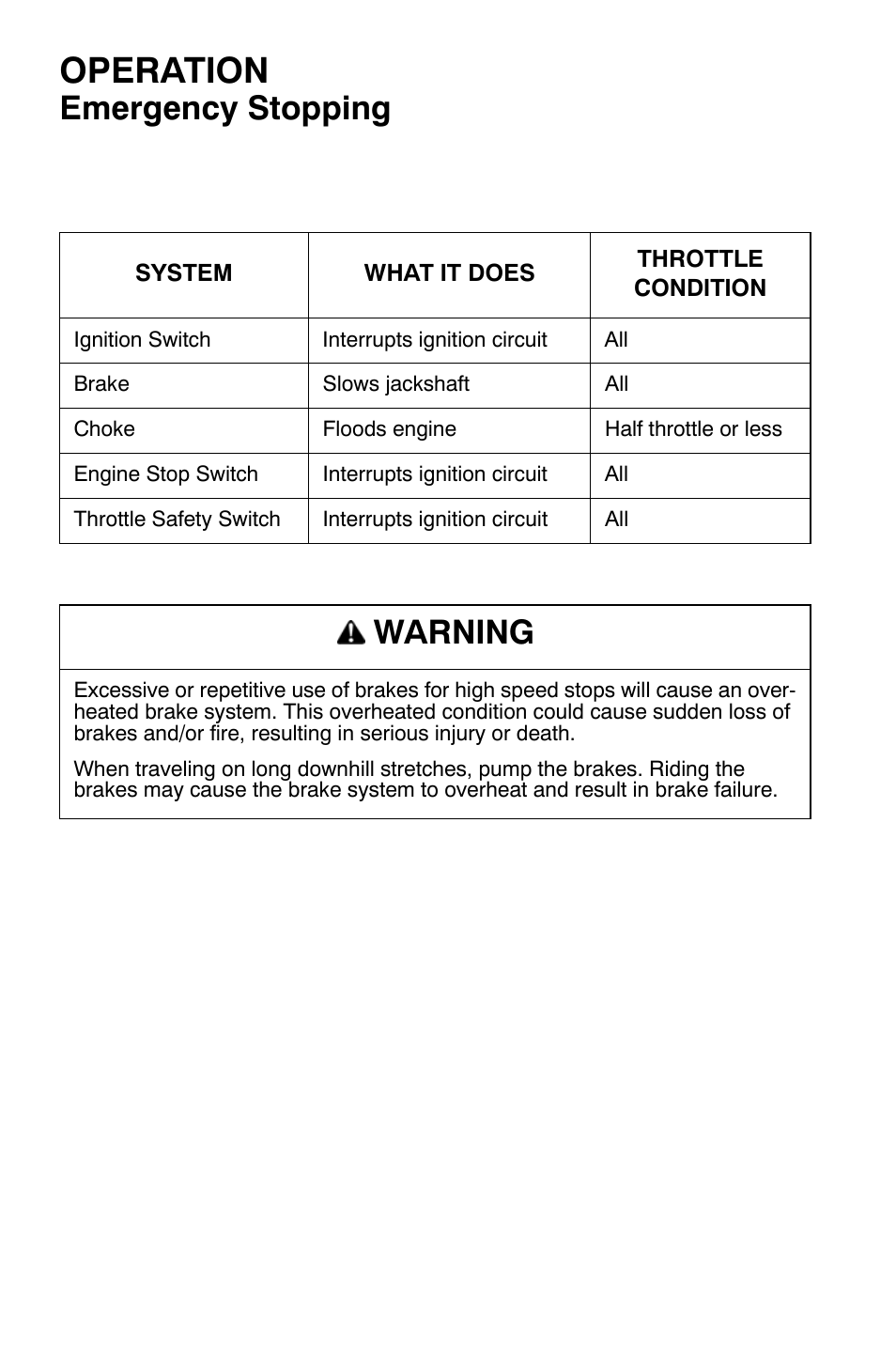 OPERATION
Emergency Stopping

| SYSTEM | WHAT IT DOES | THROTTLE CONDITION |
|---|---|---|
| Ignition Switch | Interrupts ignition circuit | All |
| Brake | Slows jackshaft | All |
| Choke | Floods engine | Half throttle or less |
| Engine Stop Switch | Interrupts ignition circuit | All |
| Throttle Safety Switch | Interrupts ignition circuit | All |

WARNING

Excessive or repetitive use of brakes for high speed stops will cause an overheated brake system. This overheated condition could cause sudden loss of brakes and/or fire, resulting in serious injury or death.

When traveling on long downhill stretches, pump the brakes. Riding the brakes may cause the brake system to overheat and result in brake failure.